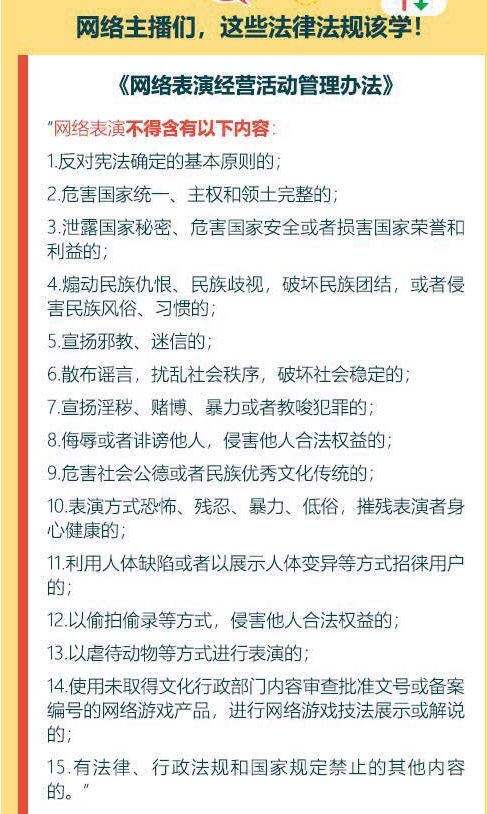 网络主播们，这些法律法规该学！

《网络表演经营活动管理办法》

“网络表演不得含有以下内容：

1.反对宪法确定的基本原则的；

2.危害国家统一、主权和领土完整的；

3.泄露国家秘密、危害国家安全或者损害国家荣誉和利益的；

4.煽动民族仇恨、民族歧视，破坏民族团结，或者侵害民族风俗、习惯的；

5.宣扬邪教、迷信的；

6.散布谣言，扰乱社会秩序，破坏社会稳定的；

7.宣扬淫秽、赌博、暴力或者教唆犯罪的；

8.侮辱或者诽谤他人，侵害他人合法权益的；

9.危害社会公德或者民族优秀文化传统的；

10.表演方式恐怖、残忍、暴力、低俗，摧残表演者身心健康的；

11.利用人体缺陷或者以展示人体变异等方式招徕用户的；

12.以偷拍偷录等方式，侵害他人合法权益的；

13.以虐待动物等方式进行表演的；

14.使用未取得文化行政部门内容审查批准文号或备案编号的网络游戏产品，进行网络游戏技法展示或解说的；

15.有法律、行政法规和国家规定禁止的其他内容的。”